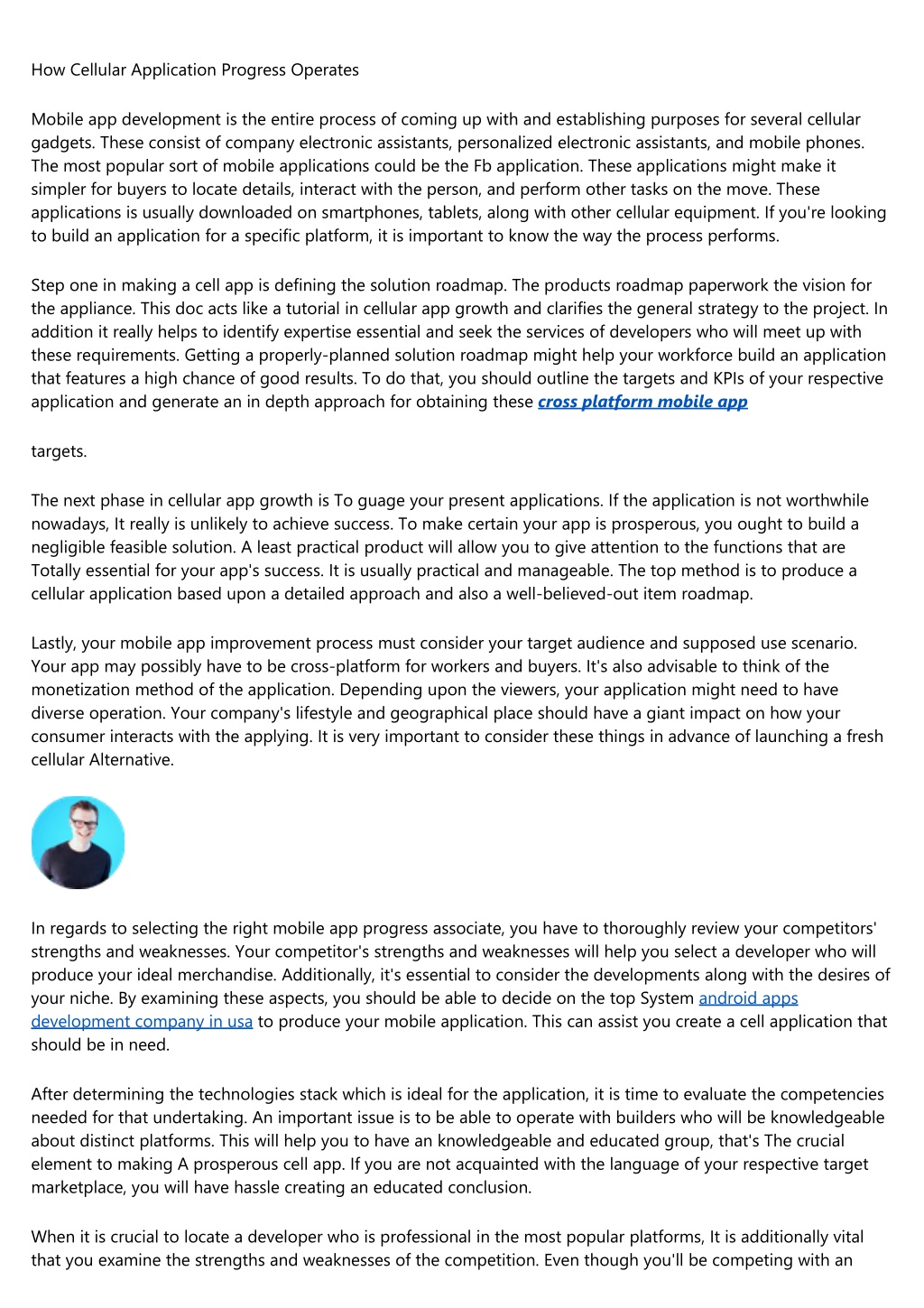 How Cellular Application Progress Operates

Mobile app development is the entire process of coming up with and establishing purposes for several cellular gadgets. These consist of company electronic assistants, personalized electronic assistants, and mobile phones. The most popular sort of mobile applications could be the Fb application. These applications might make it simpler for buyers to locate details, interact with the person, and perform other tasks on the move. These applications is usually downloaded on smartphones, tablets, along with other cellular equipment. If you're looking to build an application for a specific platform, it is important to know the way the process performs.

Step one in making a cell app is defining the solution roadmap. The products roadmap paperwork the vision for the appliance. This doc acts like a tutorial in cellular app growth and clarifies the general strategy to the project. In addition it really helps to identify expertise essential and seek the services of developers who will meet up with these requirements. Getting a properly-planned solution roadmap might help your workforce build an application that features a high chance of good results. To do that, you should outline the targets and KPIs of your respective application and generate an in depth approach for obtaining these cross platform mobile app

targets.

The next phase in cellular app growth is To guage your present applications. If the application is not worthwhile nowadays, It really is unlikely to achieve success. To make certain your app is prosperous, you ought to build a negligible feasible solution. A least practical product will allow you to give attention to the functions that are Totally essential for your app's success. It is usually practical and manageable. The top method is to produce a cellular application based upon a detailed approach and also a well-believed-out item roadmap.

Lastly, your mobile app improvement process must consider your target audience and supposed use scenario. Your app may possibly have to be cross-platform for workers and buyers. It's also advisable to think of the monetization method of the application. Depending upon the viewers, your application might need to have diverse operation. Your company's lifestyle and geographical place should have a giant impact on how your consumer interacts with the applying. It is very important to consider these things in advance of launching a fresh cellular Alternative.

In regards to selecting the right mobile app progress associate, you have to thoroughly review your competitors' strengths and weaknesses. Your competitor's strengths and weaknesses will help you select a developer who will produce your ideal merchandise. Additionally, it's essential to consider the developments along with the desires of your niche. By examining these aspects, you should be able to decide on the top System android apps development company in usa to produce your mobile application. This can assist you create a cell application that should be in need.

After determining the technologies stack which is ideal for the application, it is time to evaluate the competencies needed for that undertaking. An important issue is to be able to operate with builders who will be knowledgeable about distinct platforms. This will help you to have an knowledgeable and educated group, that's The crucial element to making A prosperous cell app. If you are not acquainted with the language of your respective target marketplace, you will have hassle creating an educated conclusion.

When it is crucial to locate a developer who is professional in the most popular platforms, It is additionally vital that you examine the strengths and weaknesses of the competition. Even though you'll be competing with an